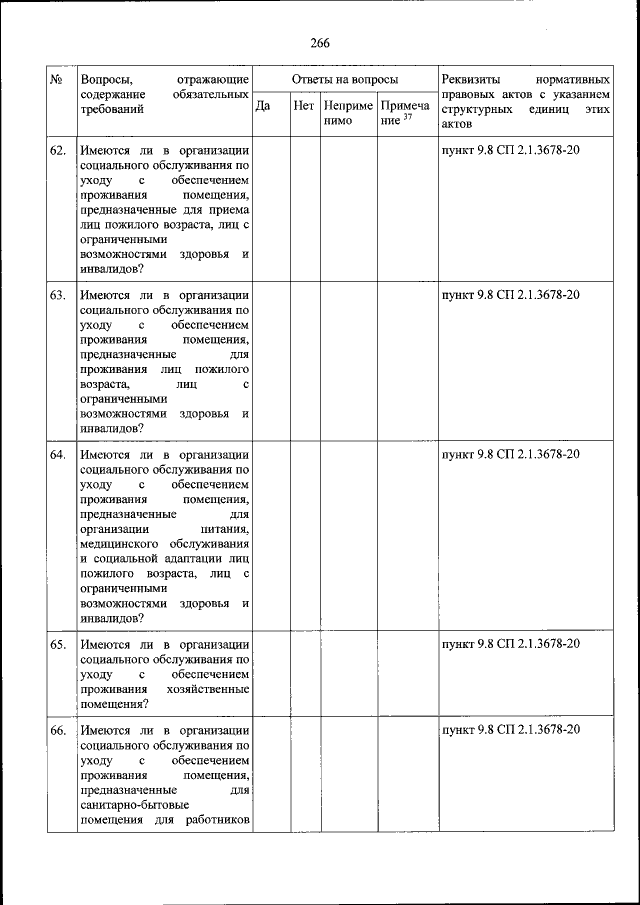 266

| № | Вопросы, отражающие содержание обязательных требований | Ответы на вопросы | | | | Реквизиты нормативных правовых актов с указанием структурных единиц этих актов |
|---|---|---|---|---|---|---|
| | | Да | Нет | Неприменимо | Примечание $^{37}$ | |
| 62. | Имеются ли в организации социального обслуживания по уходу с обеспечением проживания помещения, предназначенные для приема лиц пожилого возраста, лиц с ограниченными возможностями здоровья и инвалидов? | | | | | пункт 9.8 СП 2.1.3678-20 |
| 63. | Имеются ли в организации социального обслуживания по уходу с обеспечением проживания помещения, предназначенные для проживания лиц пожилого возраста, лиц с ограниченными возможностями здоровья и инвалидов? | | | | | пункт 9.8 СП 2.1.3678-20 |
| 64. | Имеются ли в организации социального обслуживания по уходу с обеспечением проживания помещения, предназначенные для организации питания, медицинского обслуживания и социальной адаптации лиц пожилого возраста, лиц с ограниченными возможностями здоровья и инвалидов? | | | | | пункт 9.8 СП 2.1.3678-20 |
| 65. | Имеются ли в организации социального обслуживания по уходу с обеспечением проживания хозяйственные помещения? | | | | | пункт 9.8 СП 2.1.3678-20 |
| 66. | Имеются ли в организации социального обслуживания по уходу с обеспечением проживания помещения, предназначенные для санитарно-бытовые помещения для работников | | | | | пункт 9.8 СП 2.1.3678-20 |